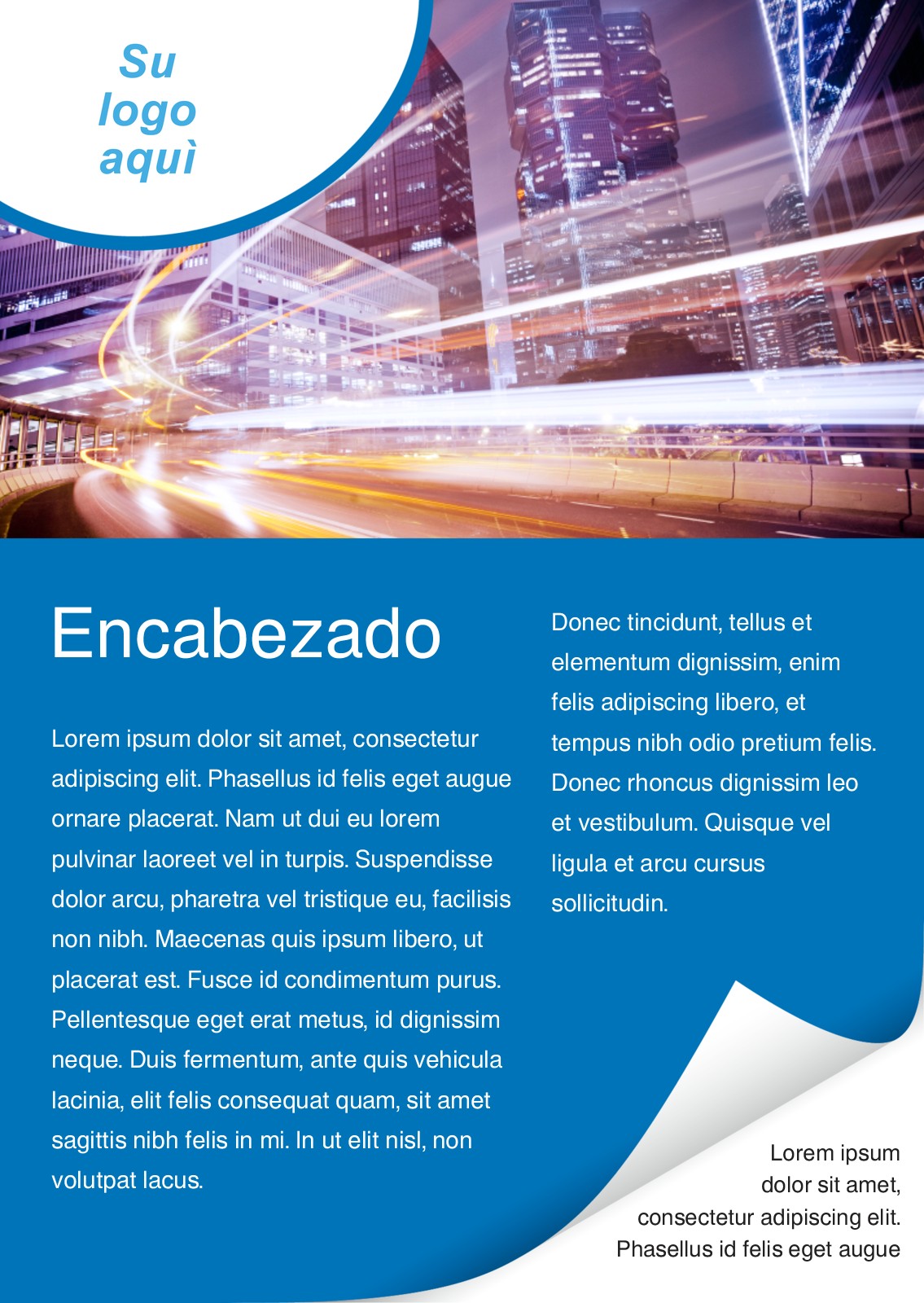 Su
logo
aquì

Encabezado

Lorem ipsum dolor sit amet, consectetur adipiscing elit. Phasellus id felis eget augue ornare placerat. Nam ut dui eu lorem pulvinar laoreet vel in turpis. Suspendisse dolor arcu, pharetra vel tristique eu, facilisis non nibh. Maecenas quis ipsum libero, ut placerat est. Fusce id condimentum purus. Pellentesque eget erat metus, id dignissim neque. Duis fermentum, ante quis vehicula lacinia, elit felis consequat quam, sit amet sagittis nibh felis in mi. In ut elit nisl, non volutpat lacus.

Donec tincidunt, tellus et elementum dignissim, enim felis adipiscing libero, et tempus nibh odio pretium felis. Donec rhoncus dignissim leo et vestibulum. Quisque vel ligula et arcu cursus sollicitudin.

Lorem ipsum
dolor sit amet,
consectetur adipiscing elit.
Phasellus id felis eget augue